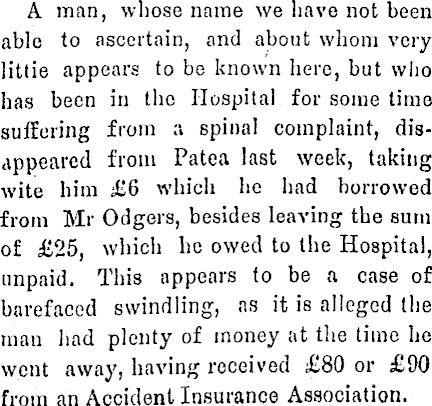 A man, whose name we have not been able to ascertain, and about whom very littie appears to be known here, but who has been in the Hospital for some time suffering from a spinal complaint, disappeared from Patea last week, taking wite him £6 which he had borrowed from Mr Odgers, besides leaving the sum of £25, which he owed to the Hospital, unpaid. This appears to be a case of barefaced swindling, as it is alleged the man had plenty of money at the time he went away, having received £80 or £90 from an Accident Insurance Association.